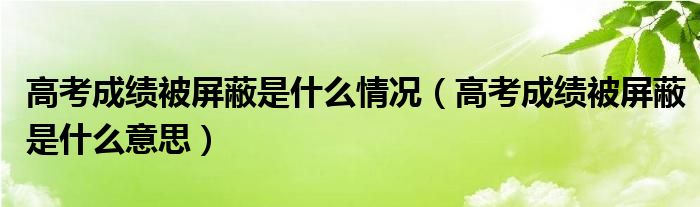 高考成绩被屏蔽是什么情况（高考成绩被屏蔽是什么意思）